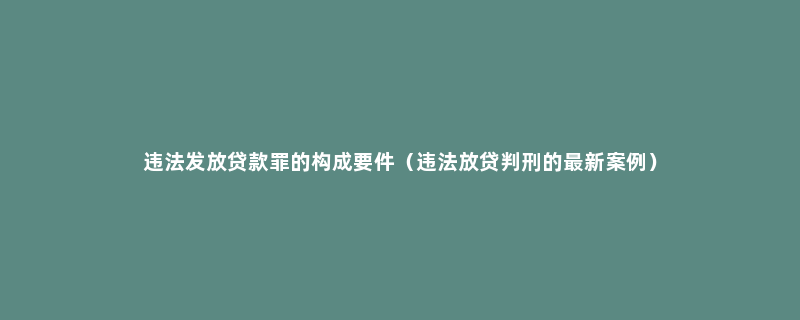 违法发放贷款罪的构成要件（违法放贷判刑的最新案例）